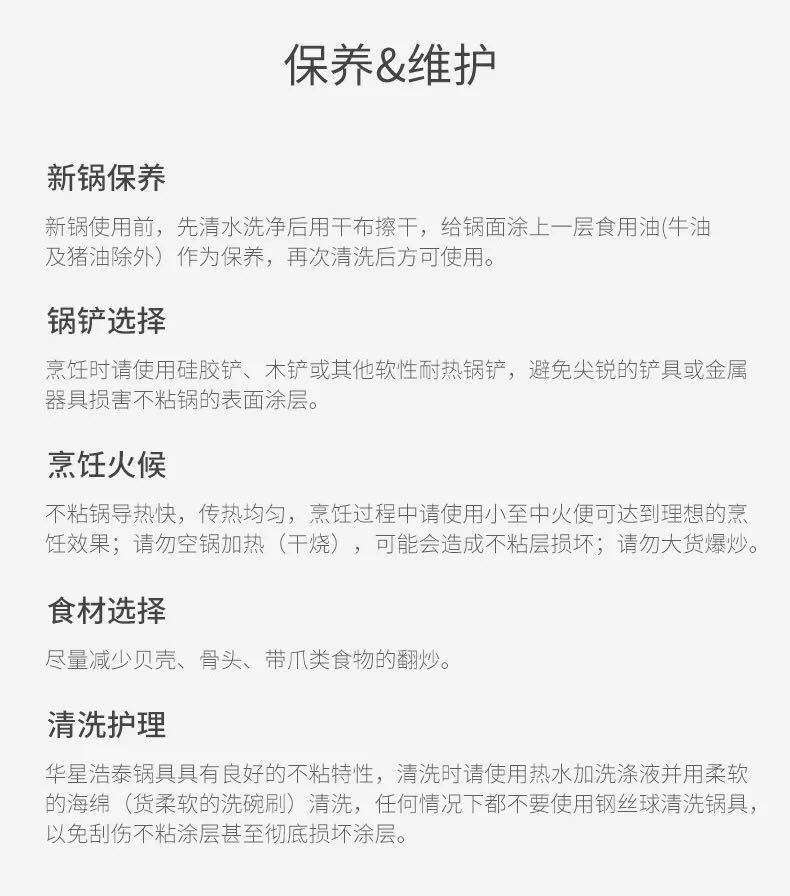 保养&维护

新锅保养

新锅使用前，先清水洗净后用干布擦干，给锅面涂上一层食用油(牛油及猪油除外）作为保养，再次清洗后方可使用。

锅铲选择

烹饪时请使用硅胶铲、木铲或其他软性耐热锅铲，避免尖锐的铲具或金属器具损害不粘锅的表面涂层。

烹饪火候

不粘锅导热快，传热均匀，烹饪过程中请使用小至中火便可达到理想的烹饪效果；请勿空锅加热（干烧），可能会造成不粘层损坏；请勿大货爆炒。

食材选择

尽量减少贝壳、骨头、带爪类食物的翻炒。

清洗护理

华星浩泰锅具具有良好的不粘特性，清洗时请使用热水加洗涤液并用柔软的海绵（货柔软的洗碗刷）清洗，任何情况下都不要使用钢丝球清洗锅具，以免刮伤不粘涂层甚至彻底损坏涂层。